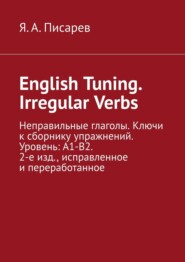 Я. А. Писарев

English Tuning. Irregular Verbs

Неправильные глаголы. Ключи к сборнику упражнений. Уровень: A1-B2. 2-е изд., исправленное и переработанное